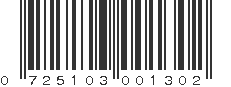 0 725103 001302